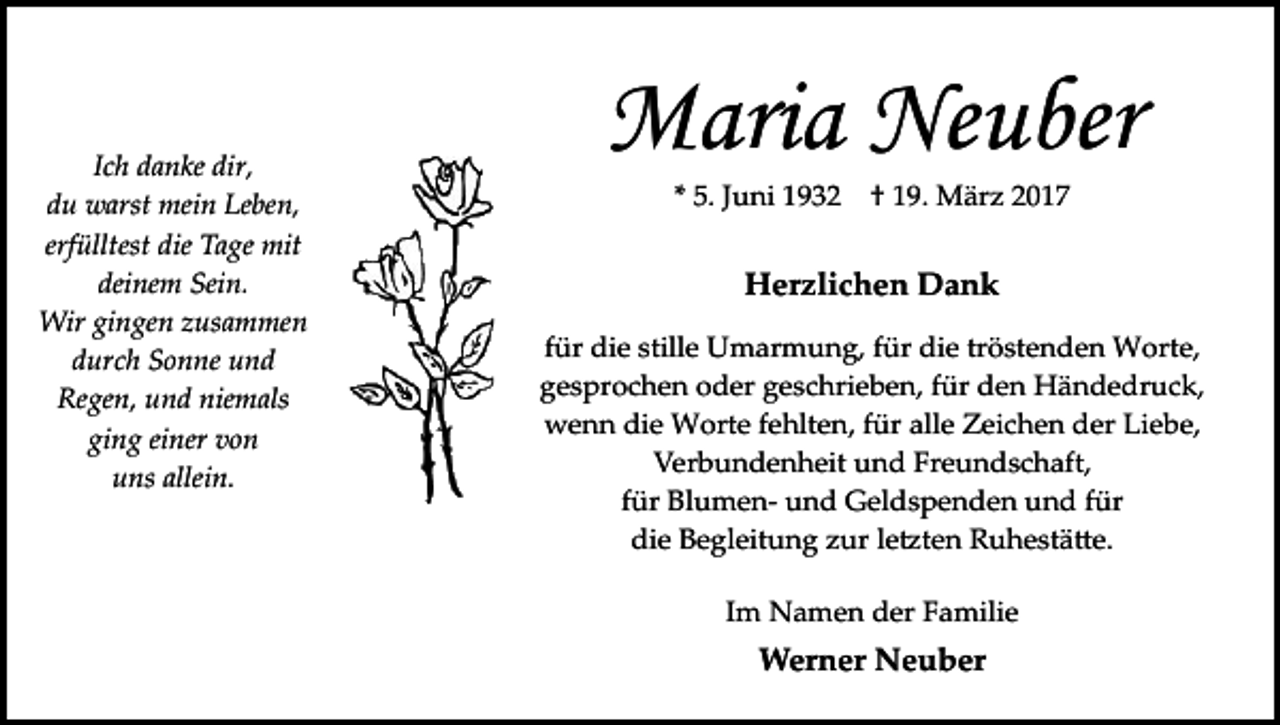 Ich danke dir,
du warst mein Leben,
erfülltest die Tage mit
deinem Sein.
Wir gingen zusammen
durch Sonne und
Regen, und niemals
ging einer von
uns allein.

Maria Neuber

* 5. Juni 1932 † 19. März 2017

Herzlichen Dank

für die stille Umarmung, für die tröstenden Worte, gesprochen oder geschrieben, für den Händedruck, wenn die Worte fehlten, für alle Zeichen der Liebe, Verbundenheit und Freundschaft, für Blumen- und Geldspenden und für die Begleitung zur letzten Ruhestätte.

Im Namen der Familie

Werner Neuber